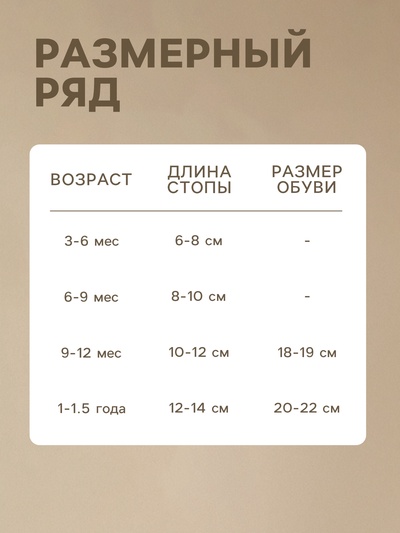 РАЗМЕРНЫЙ РЯД

| ВОЗРАСТ | ДЛИНА СТОПЫ | РАЗМЕР ОБУВИ |
|---|---|---|
| 3-6 мес | 6-8 см | - |
| 6-9 мес | 8-10 см | - |
| 9-12 мес | 10-12 см | 18-19 см |
| 1-1.5 года | 12-14 см | 20-22 см |